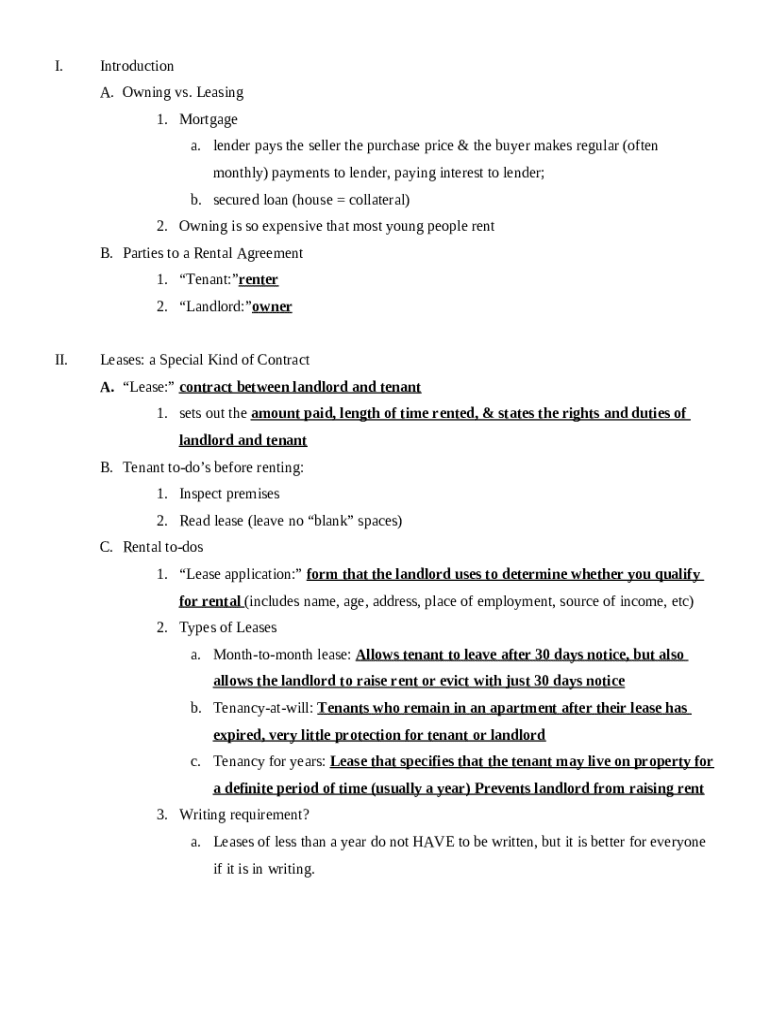 I. Introduction

A. Owning vs. Leasing

1. Mortgage

a. lender pays the seller the purchase price & the buyer makes regular (often monthly) payments to lender, paying interest to lender;

b. secured loan (house = collateral)

2. Owning is so expensive that most young people rent

B. Parties to a Rental Agreement

1. “Tenant:”renter

2. “Landlord:”owner

II. Leases: a Special Kind of Contract

A. “Lease:” contract between landlord and tenant

1. sets out the amount paid, length of time rented, & states the rights and duties of landlord and tenant

B. Tenant to-do’s before renting:

1. Inspect premises

2. Read lease (leave no “blank” spaces)

C. Rental to-dos

1. “Lease application:” form that the landlord uses to determine whether you qualify for rental (includes name, age, address, place of employment, source of income, etc)

2. Types of Leases

a. Month-to-month lease: Allows tenant to leave after 30 days notice, but also allows the landlord to raise rent or evict with just 30 days notice

b. Tenancy-at-will: Tenants who remain in an apartment after their lease has expired, very little protection for tenant or landlord

c. Tenancy for years: Lease that specifies that the tenant may live on property for a definite period of time (usually a year) Prevents landlord from raising rent

3. Writing requirement?

a. Leases of less than a year do not HAVE to be written, but it is better for everyone if it is in writing.